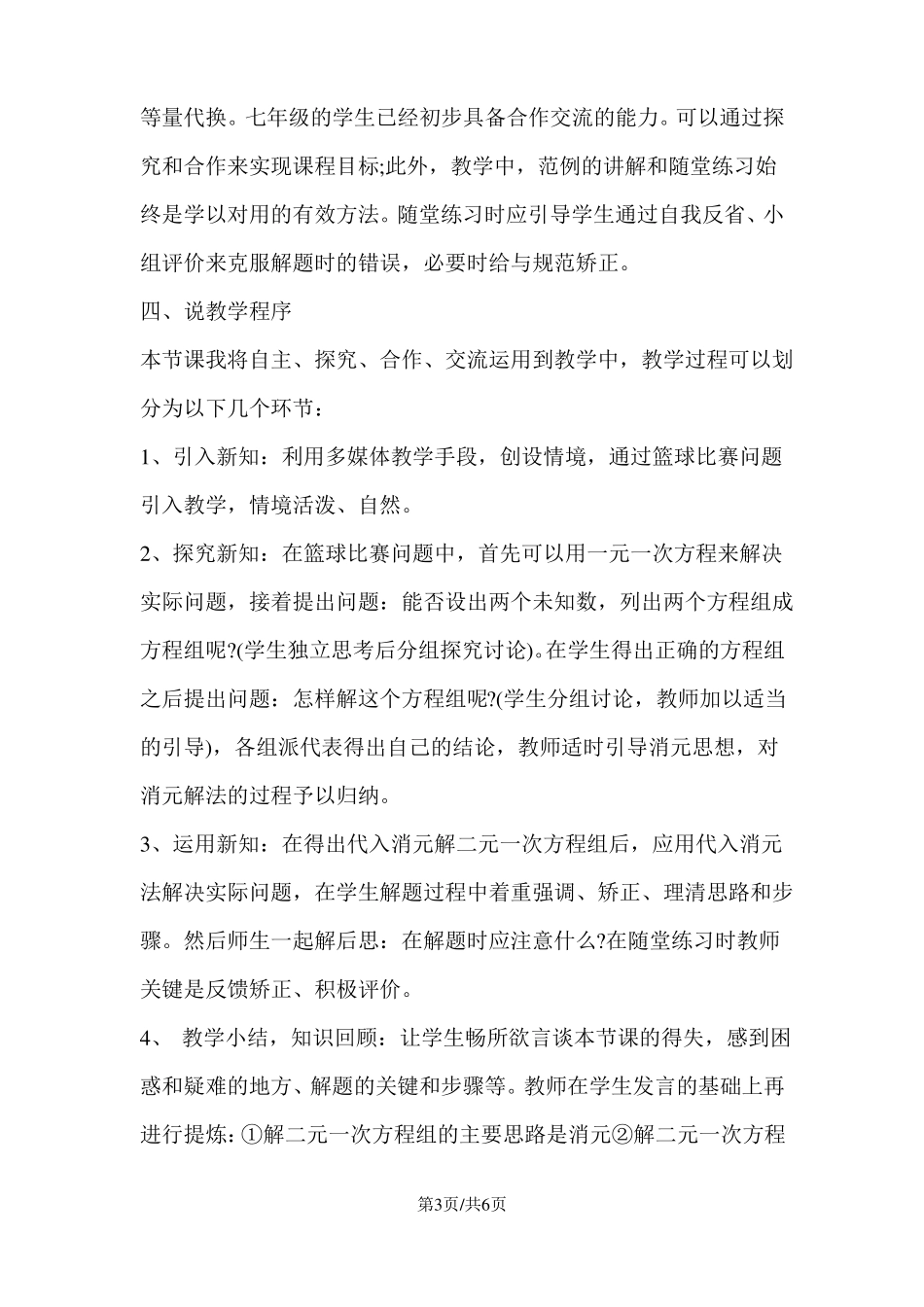 等量代换。七年级的学生已经初步具备合作交流的能力。可以通过探究和合作来实现课程目标;此外，教学中，范例的讲解和随堂练习始终是学以对用的有效方法。随堂练习时应引导学生通过自我反省、小组评价来克服解题时的错误，必要时给与规范矫正。

四、说教学程序

本节课我将自主、探究、合作、交流运用到教学中，教学过程可以划分为以下几个环节：

1、引入新知：利用多媒体教学手段，创设情境，通过篮球比赛问题引入教学，情境活泼、自然。

2、探究新知：在篮球比赛问题中，首先可以用一元一次方程来解决实际问题，接着提出问题：能否设出两个未知数，列出两个方程组成方程组呢?(学生独立思考后分组探究讨论)。在学生得出正确的方程组之后提出问题：怎样解这个方程组呢?(学生分组讨论，教师加以适当的引导)，各组派代表得出自己的结论，教师适时引导消元思想，对消元解法的过程予以归纳。

3、运用新知：在得出代入消元解二元一次方程组后，应用代入消元法解决实际问题，在学生解题过程中着重强调、矫正、理清思路和步骤。然后师生一起解后思：在解题时应注意什么?在随堂练习时教师关键是反馈矫正、积极评价。

4、 教学小结，知识回顾：让学生畅所欲言谈本节课的得失，感到困惑和疑难的地方、解题的关键和步骤等。教师在学生发言的基础上再进行提炼:①解二元一次方程组的主要思路是消元②解二元一次方程

第3页/共6页